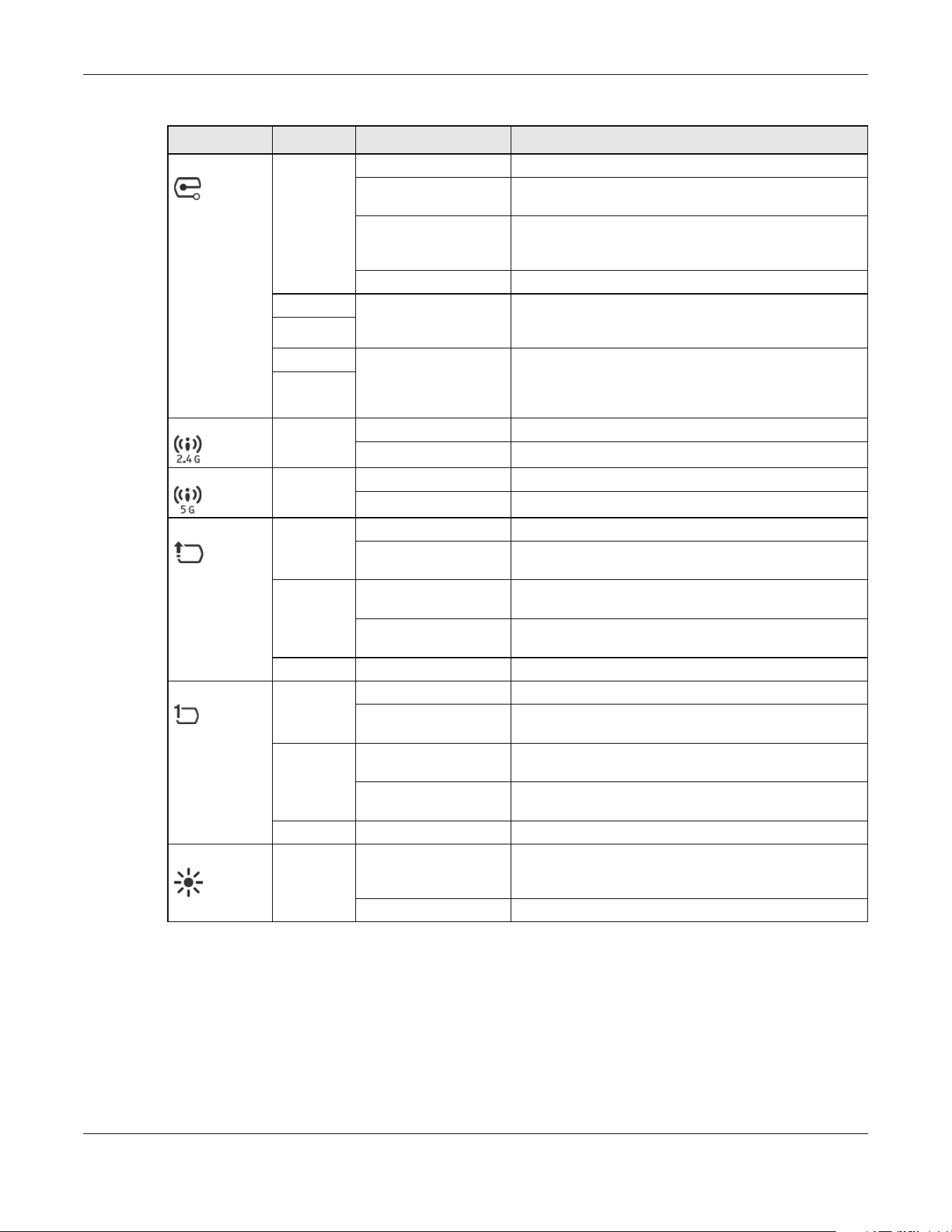 2.4 G

5 G